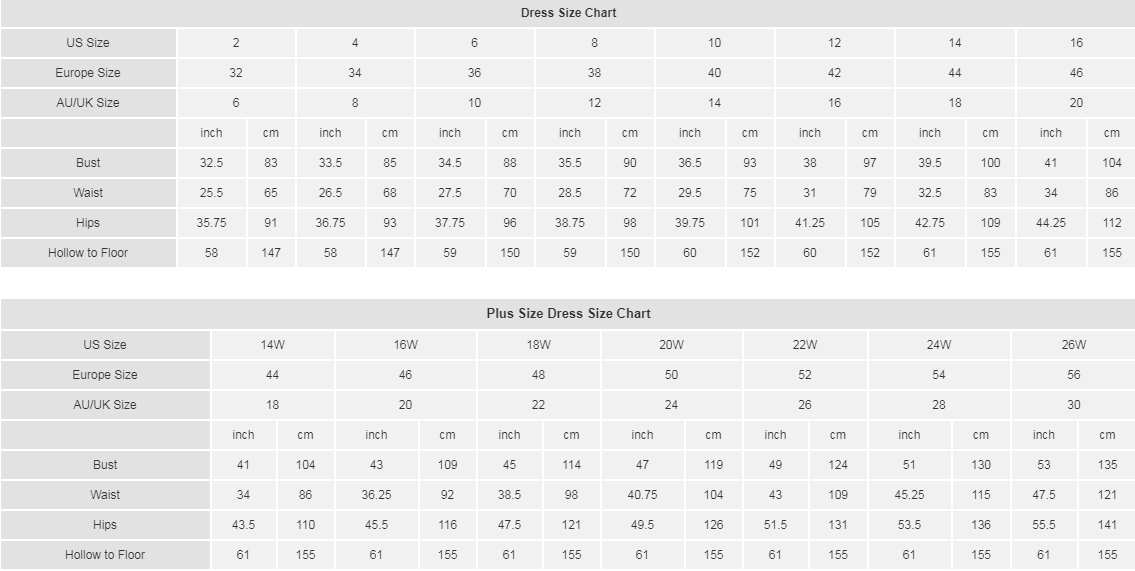 Dress Size Chart

| US Size | 2 | | 4 | | 6 | | 8 | | 10 | | 12 | | 14 | | 16 | |
|---|---|---|---|---|---|---|---|---|---|---|---|---|---|---|---|---|
| Europe Size | 32 | | 34 | | 36 | | 38 | | 40 | | 42 | | 44 | | 46 | |
| AU/UK Size | 6 | | 8 | | 10 | | 12 | | 14 | | 16 | | 18 | | 20 | |
| | inch | cm | inch | cm | inch | cm | inch | cm | inch | cm | inch | cm | inch | cm | inch | cm |
| Bust | 32.5 | 83 | 33.5 | 85 | 34.5 | 88 | 35.5 | 90 | 36.5 | 93 | 38 | 97 | 39.5 | 100 | 41 | 104 |
| Waist | 25.5 | 65 | 26.5 | 68 | 27.5 | 70 | 28.5 | 72 | 29.5 | 75 | 31 | 79 | 32.5 | 83 | 34 | 86 |
| Hips | 35.75 | 91 | 36.75 | 93 | 37.75 | 96 | 38.75 | 98 | 39.75 | 101 | 41.25 | 105 | 42.75 | 109 | 44.25 | 112 |
| Hollow to Floor | 58 | 147 | 58 | 147 | 59 | 150 | 59 | 150 | 60 | 152 | 60 | 152 | 61 | 155 | 61 | 155 |

Plus Size Dress Size Chart

| US Size | 14W | | 16W | | 18W | | 20W | | 22W | | 24W | | 26W | |
|---|---|---|---|---|---|---|---|---|---|---|---|---|---|---|
| Europe Size | 44 | | 46 | | 48 | | 50 | | 52 | | 54 | | 56 | |
| AU/UK Size | 18 | | 20 | | 22 | | 24 | | 26 | | 28 | | 30 | |
| | inch | cm | inch | cm | inch | cm | inch | cm | inch | cm | inch | cm | inch | cm |
| Bust | 41 | 104 | 43 | 109 | 45 | 114 | 47 | 119 | 49 | 124 | 51 | 130 | 53 | 135 |
| Waist | 34 | 86 | 36.25 | 92 | 38.5 | 98 | 40.75 | 104 | 43 | 109 | 45.25 | 115 | 47.5 | 121 |
| Hips | 43.5 | 110 | 45.5 | 116 | 47.5 | 121 | 49.5 | 126 | 51.5 | 131 | 53.5 | 136 | 55.5 | 141 |
| Hollow to Floor | 61 | 155 | 61 | 155 | 61 | 155 | 61 | 155 | 61 | 155 | 61 | 155 | 61 | 155 |